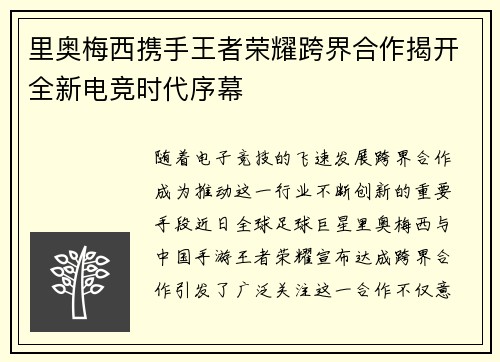 里奥梅西携手王者荣耀跨界合作揭开全新电竞时代序幕

随着电子竞技的飞速发展跨界合作成为推动这一行业不断创新的重要手段近日全球足球巨星里奥梅西与中国手游王者荣耀宣布达成跨界合作引发了广泛关注这一合作不仅意